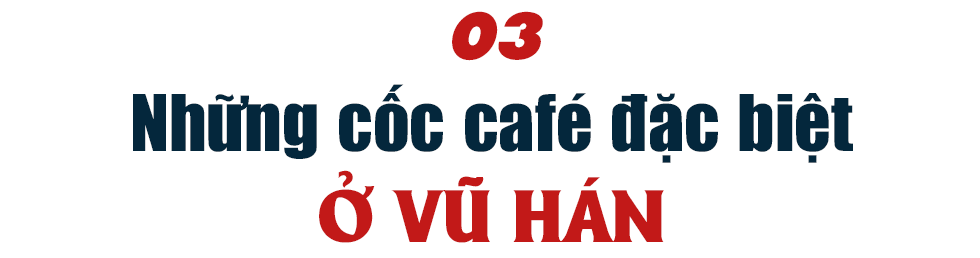 03

Những cốc café đặc biệt

Ở VŨ HÁN